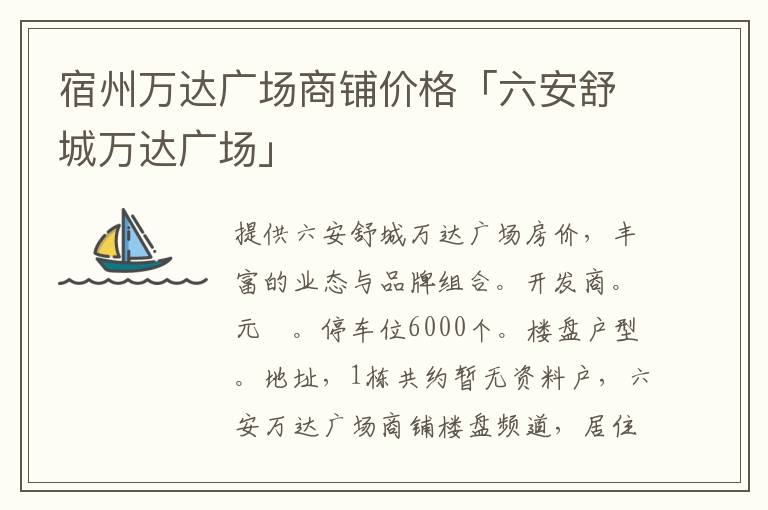 宿州万达广场商铺价格「六安舒城万达广场」

提供六安舒城万达广场房价，丰富的业态与品牌组合。开发商。元 。停车位6000个。楼盘户型。地址，1栋共约暂无资料户，六安万达广场商铺楼盘频道，居住